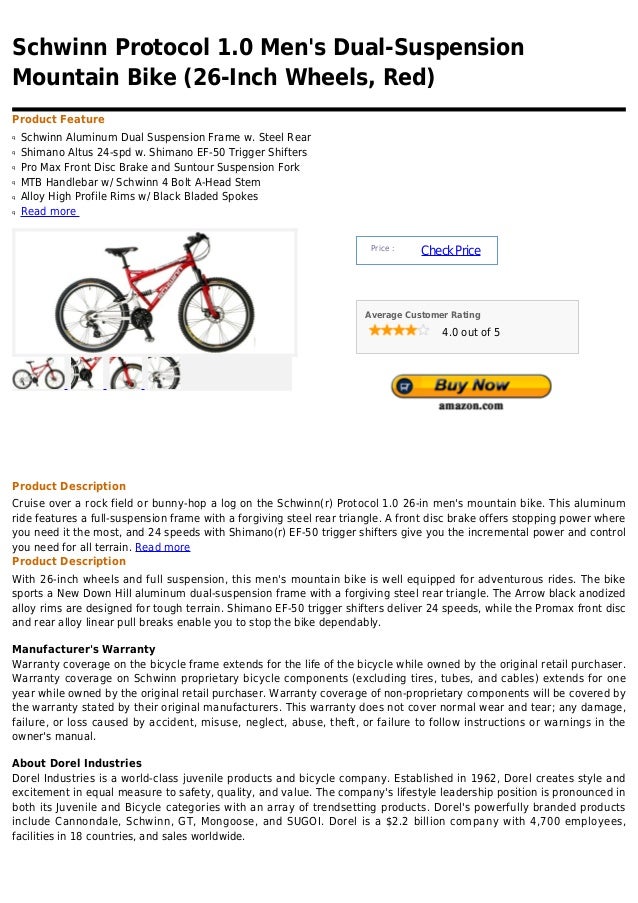 Schwinn Protocol 1.0 Men's Dual-Suspension Mountain Bike (26-Inch Wheels, Red)

Product Feature

Schwinn Aluminum Dual Suspension Frame w. Steel Rear
Shimano Altus 24-spd w. Shimano EF-50 Trigger Shifters
Pro Max Front Disc Brake and Suntour Suspension Fork
MTB Handlebar w/ Schwinn 4 Bolt A-Head Stem
Alloy High Profile Rims w/ Black Bladed Spokes
Read more

Price : Check Price

Average Customer Rating
4.0 out of 5

Buy Now
amazon.com

Product Description
Cruise over a rock field or bunny-hop a log on the Schwinn(r) Protocol 1.0 26-in men's mountain bike. This aluminum ride features a full-suspension frame with a forgiving steel rear triangle. A front disc brake offers stopping power where you need it the most, and 24 speeds with Shimano(r) EF-50 trigger shifters give you the incremental power and control you need for all terrain. Read more
Product Description
With 26-inch wheels and full suspension, this men's mountain bike is well equipped for adventurous rides. The bike sports a New Down Hill aluminum dual-suspension frame with a forgiving steel rear triangle. The Arrow black anodized alloy rims are designed for tough terrain. Shimano EF-50 trigger shifters deliver 24 speeds, while the Promax front disc and rear alloy linear pull breaks enable you to stop the bike dependably.

Manufacturer's Warranty
Warranty coverage on the bicycle frame extends for the life of the bicycle while owned by the original retail purchaser. Warranty coverage on Schwinn proprietary bicycle components (excluding tires, tubes, and cables) extends for one year while owned by the original retail purchaser. Warranty coverage of non-proprietary components will be covered by the warranty stated by their original manufacturers. This warranty does not cover normal wear and tear; any damage, failure, or loss caused by accident, misuse, neglect, abuse, theft, or failure to follow instructions or warnings in the owner's manual.

About Dorel Industries
Dorel Industries is a world-class juvenile products and bicycle company. Established in 1962, Dorel creates style and excitement in equal measure to safety, quality, and value. The company's lifestyle leadership position is pronounced in both its Juvenile and Bicycle categories with an array of trendsetting products. Dorel's powerfully branded products include Cannondale, Schwinn, GT, Mongoose, and SUGOI. Dorel is a $2.2 billion company with 4,700 employees, facilities in 18 countries, and sales worldwide.